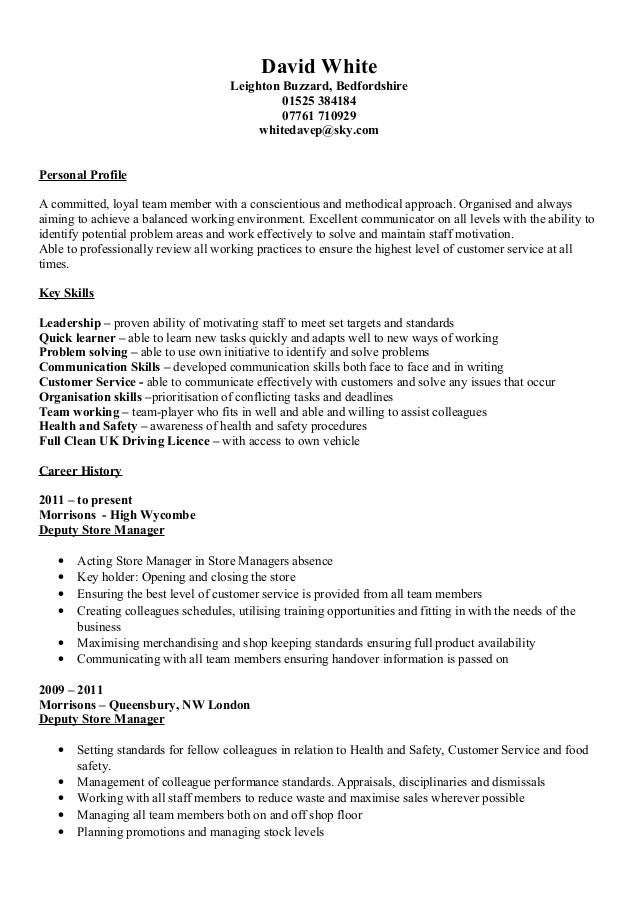 David White
Leighton Buzzard, Bedfordshire
01525 384184
07761 710929
whitedavep@sky.com

Personal Profile

A committed, loyal team member with a conscientious and methodical approach. Organised and always aiming to achieve a balanced working environment. Excellent communicator on all levels with the ability to identify potential problem areas and work effectively to solve and maintain staff motivation.
Able to professionally review all working practices to ensure the highest level of customer service at all times.

Key Skills

Leadership – proven ability of motivating staff to meet set targets and standards
Quick learner – able to learn new tasks quickly and adapts well to new ways of working
Problem solving – able to use own initiative to identify and solve problems
Communication Skills – developed communication skills both face to face and in writing
Customer Service - able to communicate effectively with customers and solve any issues that occur
Organisation skills –prioritisation of conflicting tasks and deadlines
Team working – team-player who fits in well and able and willing to assist colleagues
Health and Safety – awareness of health and safety procedures
Full Clean UK Driving Licence – with access to own vehicle

Career History

2011 – to present
Morrisons - High Wycombe
Deputy Store Manager

• Acting Store Manager in Store Managers absence
• Key holder: Opening and closing the store
• Ensuring the best level of customer service is provided from all team members
• Creating colleagues schedules, utilising training opportunities and fitting in with the needs of the business
• Maximising merchandising and shop keeping standards ensuring full product availability
• Communicating with all team members ensuring handover information is passed on

2009 – 2011
Morrisons – Queensbury, NW London
Deputy Store Manager

• Setting standards for fellow colleagues in relation to Health and Safety, Customer Service and food safety.
• Management of colleague performance standards. Appraisals, disciplinaries and dismissals
• Working with all staff members to reduce waste and maximise sales wherever possible
• Managing all team members both on and off shop floor
• Planning promotions and managing stock levels